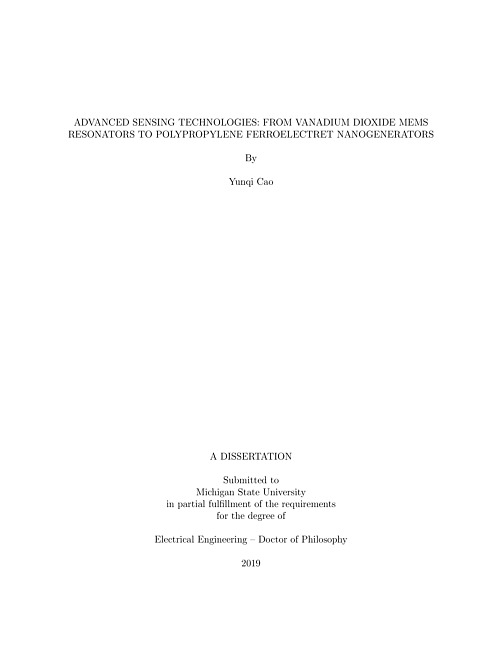 ADVANCED SENSING TECHNOLOGIES: FROM VANADIUM DIOXIDE MEMS RESONATORS TO POLYPROPYLENE FERROELECTRET NANOGENERATORS

By

Yunqi Cao

A DISSERTATION

Submitted to
Michigan State University
in partial fulfillment of the requirements
for the degree of

Electrical Engineering – Doctor of Philosophy

2019